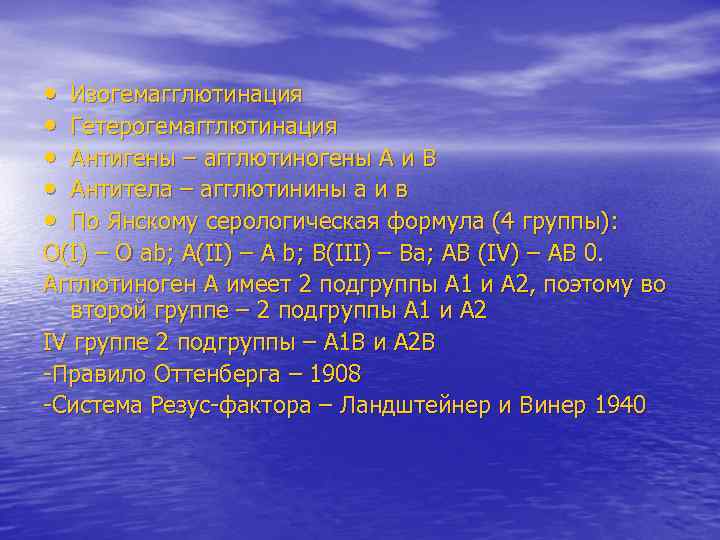 • Изогемагглютинация
• Гетерогемагглютинация
• Антигены – агглютиногены А и В
• Антитела – агглютинины а и в
• По Янскому серологическая формула (4 группы):
O(I) – O ab; A(II) – A b; B(III) – Ba; AB (IV) – AB 0.
Агглютиноген А имеет 2 подгруппы А1 и А2, поэтому во второй группе – 2 подгруппы А1 и А2
IV группе 2 подгруппы – А1В и А2В
-Правило Оттенберга – 1908
-Система Резус-фактора – Ландштейнер и Винер 1940